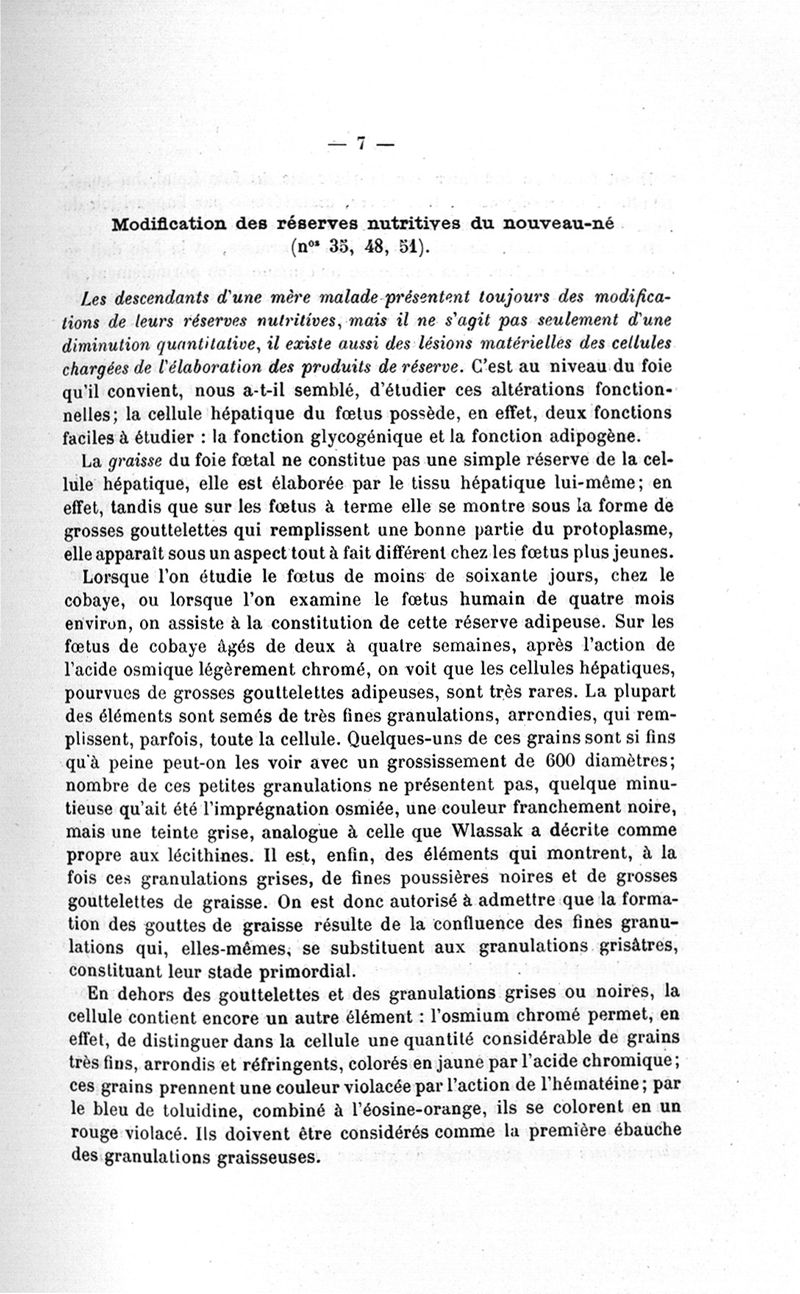 — 7 —

Modification des réserves nutritives du nouveau-né (n$^{os}$ 35, 48, 51).

Les descendants d'une mère malade présentent toujours des modifications de leurs réserves nutritives, mais il ne s'agit pas seulement d'une diminution quantitative, il existe aussi des lésions matérielles des cellules chargées de l'élaboration des produits de réserve. C'est au niveau du foie qu'il convient, nous a-t-il semblé, d'étudier ces altérations fonctionnelles; la cellule hépatique du fœtus possède, en effet, deux fonctions faciles à étudier : la fonction glycogénique et la fonction adipogène.

La graisse du foie fœtal ne constitue pas une simple réserve de la cellule hépatique, elle est élaborée par le tissu hépatique lui-même; en effet, tandis que sur les fœtus à terme elle se montre sous la forme de grosses gouttelettes qui remplissent une bonne partie du protoplasme, elle apparaît sous un aspect tout à fait différent chez les fœtus plus jeunes.

Lorsque l'on étudie le fœtus de moins de soixante jours, chez le cobaye, ou lorsque l'on examine le fœtus humain de quatre mois environ, on assiste à la constitution de cette réserve adipeuse. Sur les fœtus de cobaye âgés de deux à quatre semaines, après l'action de l'acide osmique légèrement chromé, on voit que les cellules hépatiques, pourvues de grosses gouttelettes adipeuses, sont très rares. La plupart des éléments sont semés de très fines granulations, arrondies, qui remplissent, parfois, toute la cellule. Quelques-uns de ces grains sont si fins qu'à peine peut-on les voir avec un grossissement de 600 diamètres; nombre de ces petites granulations ne présentent pas, quelque minutieuse qu'ait été l'imprégnation osmiée, une couleur franchement noire, mais une teinte grise, analogue à celle que Wlassak a décrite comme propre aux lécithines. Il est, enfin, des éléments qui montrent, à la fois ces granulations grises, de fines poussières noires et de grosses gouttelettes de graisse. On est donc autorisé à admettre que la formation des gouttes de graisse résulte de la confluence des fines granulations qui, elles-mêmes, se substituent aux granulations grisâtres, constituant leur stade primordial.

En dehors des gouttelettes et des granulations grises ou noires, la cellule contient encore un autre élément : l'osmium chromé permet, en effet, de distinguer dans la cellule une quantité considérable de grains très fins, arrondis et réfringents, colorés en jaune par l'acide chromique; ces grains prennent une couleur violacée par l'action de l'hématéine; par le bleu de toluidine, combiné à l'éosine-orange, ils se colorent en un rouge violacé. Ils doivent être considérés comme la première ébauche des granulations graisseuses.